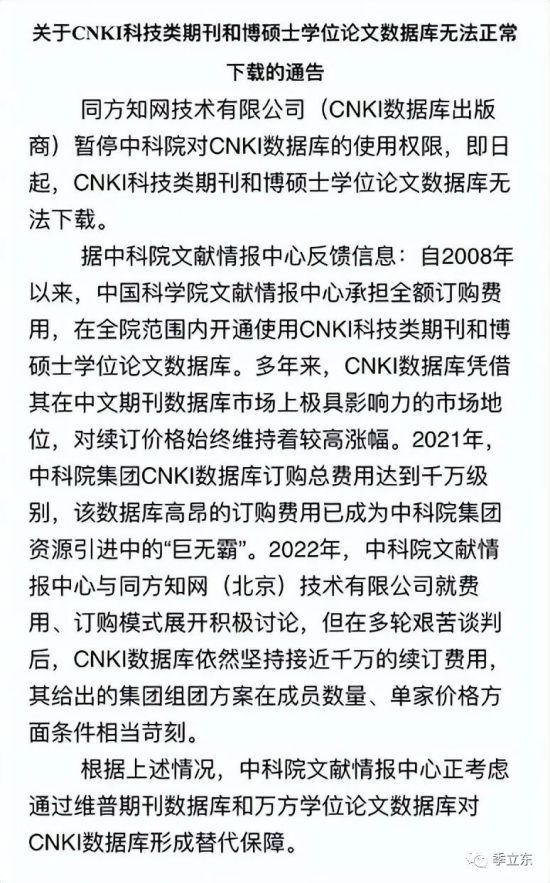 关于CNKI科技类期刊和博硕士学位论文数据库无法正常下载的通告

同方知网技术有限公司（CNKI数据库出版商）暂停中科院对CNKI数据库的使用权限，即日起，CNKI科技类期刊和博硕士学位论文数据库无法下载。

据中科院文献情报中心反馈信息：自2008年以来，中国科学院文献情报中心承担全额订购费用，在全院范围内开通使用CNKI科技类期刊和博硕士学位论文数据库。多年来，CNKI数据库凭借其在中文期刊数据库市场上极具影响力的市场地位，对续订价格始终维持着较高涨幅。2021年，中科院集团CNKI数据库订购总费用达到千万级别，该数据库高昂的订购费用已成为中科院集团资源引进中的“巨无霸”。2022年，中科院文献情报中心与同方知网（北京）技术有限公司就费用、订购模式展开积极讨论，但在多轮艰苦谈判后，CNKI数据库依然坚持接近千万的续订费用，其给出的集团组团方案在成员数量、单家价格方面条件相当苛刻。

根据上述情况，中科院文献情报中心正考虑通过维普期刊数据库和万方学位论文数据库对CNKI数据库形成替代保障。

季立东